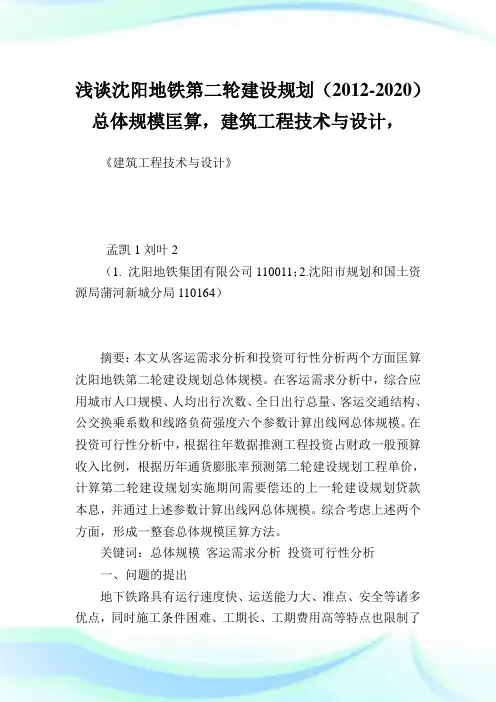 浅谈沈阳地铁第二轮建设规划（2012-2020）总体规模匡算，建筑工程技术与设计，

《建筑工程技术与设计》

孟凯 1 刘叶 2

（1. 沈阳地铁集团有限公司 110011；2.沈阳市规划和国土资源局蒲河新城分局 110164）

摘要：本文从客运需求分析和投资可行性分析两个方面匡算沈阳地铁第二轮建设规划总体规模。在客运需求分析中，综合应用城市人口规模、人均出行次数、全日出行总量、客运交通结构、公交换乘系数和线路负荷强度六个参数计算出线网总体规模。在投资可行性分析中，根据往年数据推测工程投资占财政一般预算收入比例，根据历年通货膨胀率预测第二轮建设规划工程单价，计算第二轮建设规划实施期间需要偿还的上一轮建设规划贷款本息，并通过上述参数计算出线网总体规模。综合考虑上述两个方面，形成一整套总体规模匡算方法。

关键词：总体规模 客运需求分析 投资可行性分析

一、问题的提出

地下铁路具有运行速度快、运送能力大、准点、安全等诸多优点，同时施工条件困难、工期长、工期费用高等特点也限制了